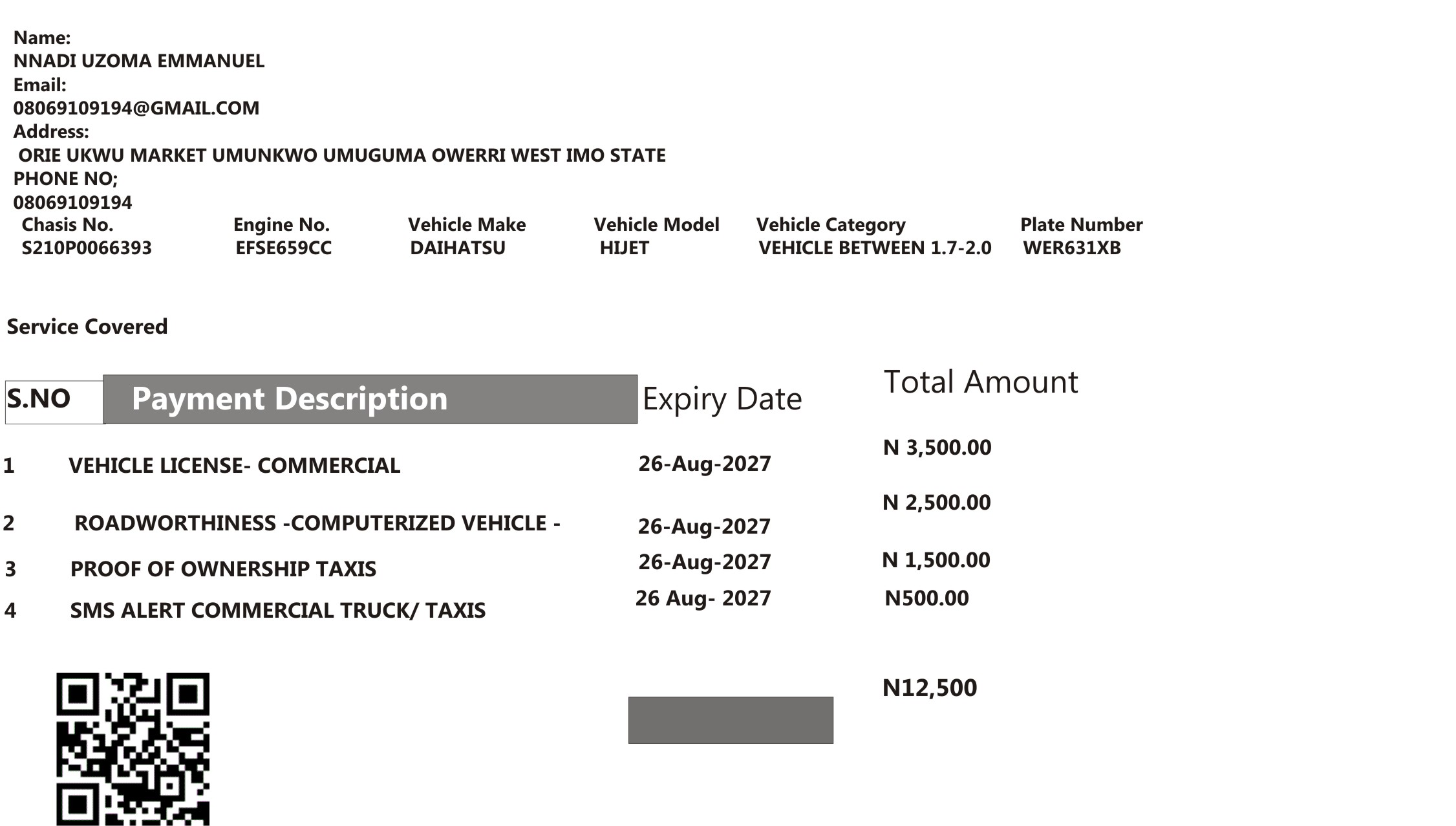 Name:
NNADI UZOMA EMMANUEL
Email:
08069109194@GMAIL.COM
Address:
ORIE UKWU MARKET UMUNKWO UMUGUMA OWERRI WEST IMO STATE
PHONE NO;
08069109194

| Chasis No. | Engine No. | Vehicle Make | Vehicle Model | Vehicle Category | Plate Number |
|---|---|---|---|---|---|
| S210P0066393 | EFSE659CC | DAIHATSU | HIJET | VEHICLE BETWEEN 1.7-2.0 | WER631XB |

Service Covered

| S.NO | Payment Description | Expiry Date | Total Amount |
|---|---|---|---|
| 1 | VEHICLE LICENSE- COMMERCIAL | 26-Aug-2027 | N 3,500.00 |
| 2 | ROADWORTHINESS -COMPUTERIZED VEHICLE - | 26-Aug-2027 | N 2,500.00 |
| 3 | PROOF OF OWNERSHIP TAXIS | 26-Aug-2027 | N 1,500.00 |
| 4 | SMS ALERT COMMERCIAL TRUCK/ TAXIS | 26 Aug- 2027 | N500.00 |

N12,500